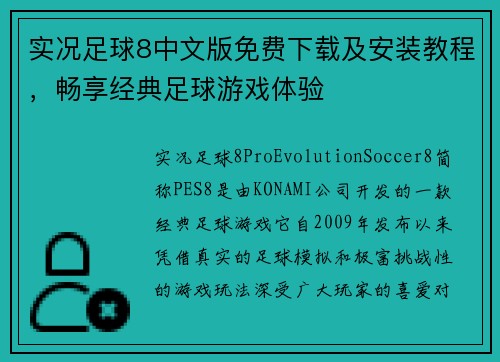 实况足球8中文版免费下载及安装教程，畅享经典足球游戏体验

实况足球8ProEvolutionSoccer8简称PES8是由KONAMI公司开发的一款经典足球游戏它自2009年发布以来凭借真实的足球模拟和极富挑战性的游戏玩法深受广大玩家的喜爱对